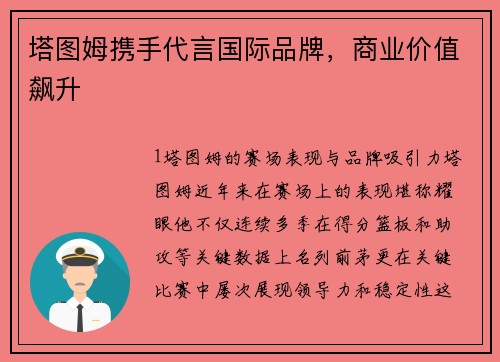 塔图姆携手代言国际品牌，商业价值飙升

1塔图姆的赛场表现与品牌吸引力塔图姆近年来在赛场上的表现堪称耀眼他不仅连续多季在得分篮板和助攻等关键数据上名列前茅更在关键比赛中屡次展现领导力和稳定性这